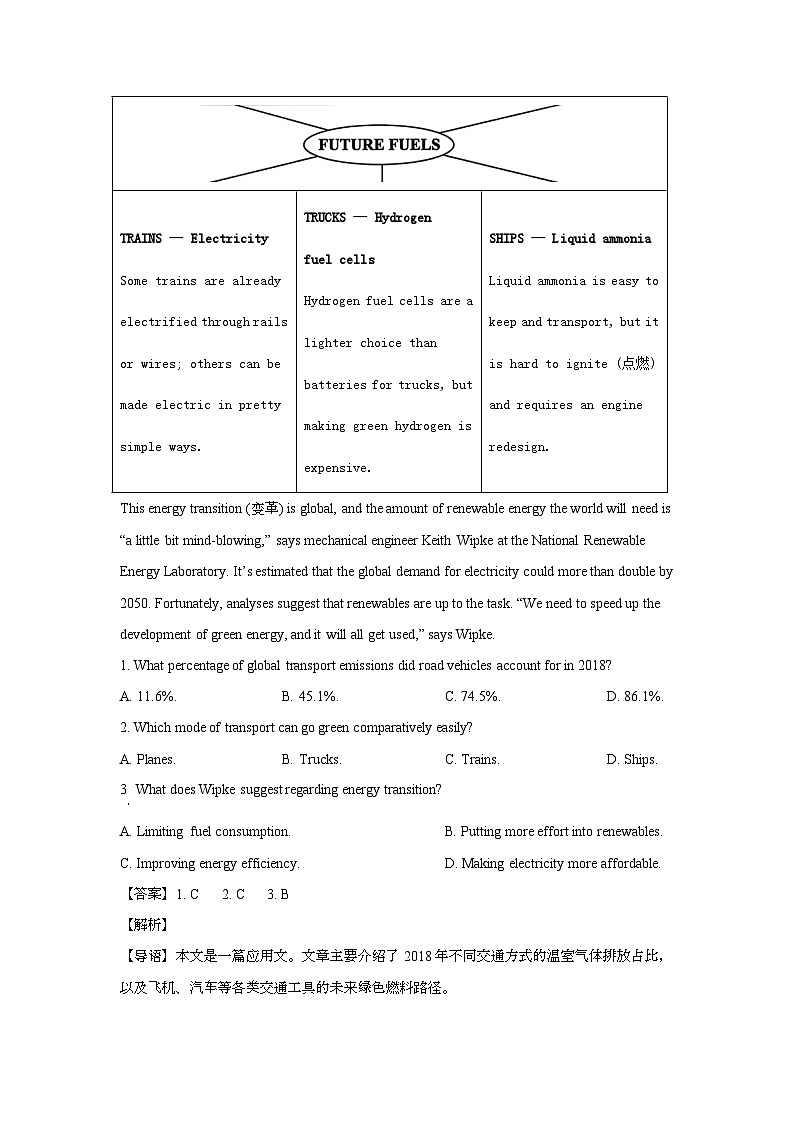 FUTURE FUELS

| TRAINS — Electricity Some trains are already electrified through rails or wires; others can be made electric in pretty simple ways. | TRUCKS — Hydrogen fuel cells Hydrogen fuel cells are a lighter choice than batteries for trucks, but making green hydrogen is expensive. | SHIPS — Liquid ammonia Liquid ammonia is easy to keep and transport, but it is hard to ignite (点燃) and requires an engine redesign. |
|---|---|---|

This energy transition (变革) is global, and the amount of renewable energy the world will need is "a little bit mind-blowing," says mechanical engineer Keith Wipke at the National Renewable Energy Laboratory. It's estimated that the global demand for electricity could more than double by 2050. Fortunately, analyses suggest that renewables are up to the task. "We need to speed up the development of green energy, and it will all get used," says Wipke.

1. What percentage of global transport emissions did road vehicles account for in 2018?

A. 11.6%. B. 45.1%. C. 74.5%. D. 86.1%.

2. Which mode of transport can go green comparatively easily?

A. Planes. B. Trucks. C. Trains. D. Ships.

3. What does Wipke suggest regarding energy transition?

A. Limiting fuel consumption. B. Putting more effort into renewables.

C. Improving energy efficiency. D. Making electricity more affordable.

【答案】1. C 2. C 3. B

【解析】

【导语】本文是一篇应用文。文章主要介绍了 2018 年不同交通方式的温室气体排放占比，以及飞机、汽车等各类交通工具的未来绿色燃料路径。